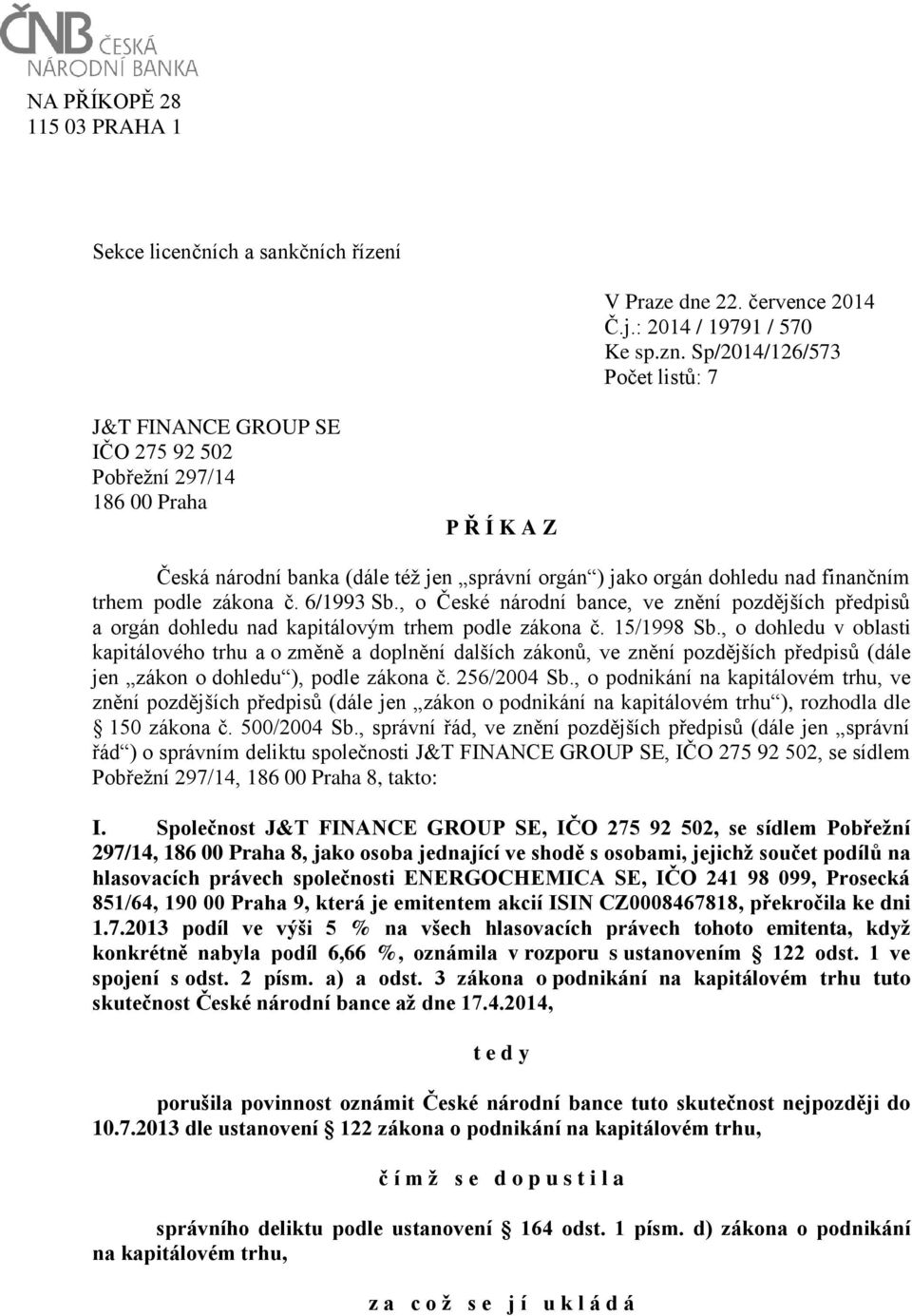 ČNB ČESKÁ NÁRODNÍ BANKA

NA PŘÍKOPĚ 28
115 03 PRAHA 1

Sekce licenčních a sankčních řízení

V Praze dne 22. července 2014
Č.j.: 2014 / 19791 / 570
Ke sp.zn. Sp/2014/126/573
Počet listů: 7

J&T FINANCE GROUP SE
IČO 275 92 502
Pobřežní 297/14
186 00 Praha

P Ř Í K A Z

Česká národní banka (dále též jen „správní orgán“) jako orgán dohledu nad finančním trhem podle zákona č. 6/1993 Sb., o České národní bance, ve znění pozdějších předpisů a orgán dohledu nad kapitálovým trhem podle zákona č. 15/1998 Sb., o dohledu v oblasti kapitálového trhu a o změně a doplnění dalších zákonů, ve znění pozdějších předpisů (dále jen „zákon o dohledu“), podle zákona č. 256/2004 Sb., o podnikání na kapitálovém trhu, ve znění pozdějších předpisů (dále jen „zákon o podnikání na kapitálovém trhu“), rozhodla dle § 150 zákona č. 500/2004 Sb., správní řád, ve znění pozdějších předpisů (dále jen „správní řád“) o správním deliktu společnosti J&T FINANCE GROUP SE, IČO 275 92 502, se sídlem Pobřežní 297/14, 186 00 Praha 8, takto:

I. Společnost J&T FINANCE GROUP SE, IČO 275 92 502, se sídlem Pobřežní 297/14, 186 00 Praha 8, jako osoba jednající ve shodě s osobami, jejichž součet podílů na hlasovacích právech společnosti ENERGOCHEMICA SE, IČO 241 98 099, Prosecká 851/64, 190 00 Praha 9, která je emitentem akcií ISIN CZ0008467818, překročila ke dni 1.7.2013 podíl ve výši 5 % na všech hlasovacích právech tohoto emitenta, když konkrétně nabyla podíl 6,66 %, oznámila v rozporu s ustanovením § 122 odst. 1 ve spojení s odst. 2 písm. a) a odst. 3 zákona o podnikání na kapitálovém trhu tuto skutečnost České národní bance až dne 17.4.2014,

t e d y

porušila povinnost oznámit České národní bance tuto skutečnost nejpozději do 10.7.2013 dle ustanovení § 122 zákona o podnikání na kapitálovém trhu,

č í m ž s e d o p u s t i l a

správního deliktu podle ustanovení § 164 odst. 1 písm. d) zákona o podnikání na kapitálovém trhu,

z a c o ž s e j í u k l á d á